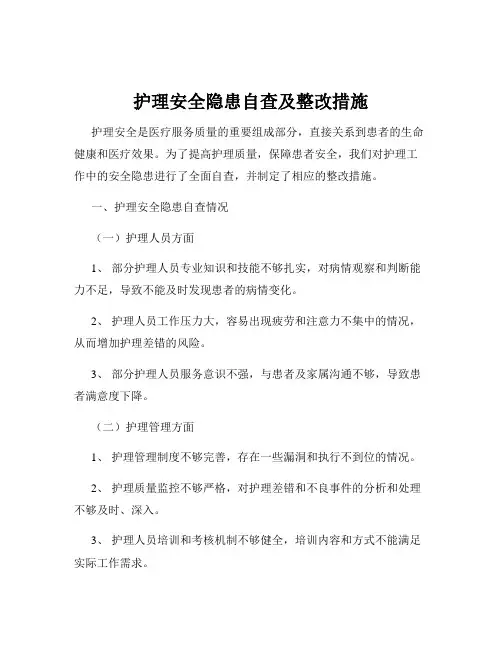 护理安全隐患自查及整改措施

护理安全是医疗服务质量的重要组成部分，直接关系到患者的生命健康和医疗效果。为了提高护理质量，保障患者安全，我们对护理工作中的安全隐患进行了全面自查，并制定了相应的整改措施。

一、护理安全隐患自查情况

（一）护理人员方面

1、 部分护理人员专业知识和技能不够扎实，对病情观察和判断能力不足，导致不能及时发现患者的病情变化。

2、 护理人员工作压力大，容易出现疲劳和注意力不集中的情况，从而增加护理差错的风险。

3、 部分护理人员服务意识不强，与患者及家属沟通不够，导致患者满意度下降。

（二）护理管理方面

1、 护理管理制度不够完善，存在一些漏洞和执行不到位的情况。

2、 护理质量监控不够严格，对护理差错和不良事件的分析和处理不够及时、深入。

3、 护理人员培训和考核机制不够健全，培训内容和方式不能满足实际工作需求。